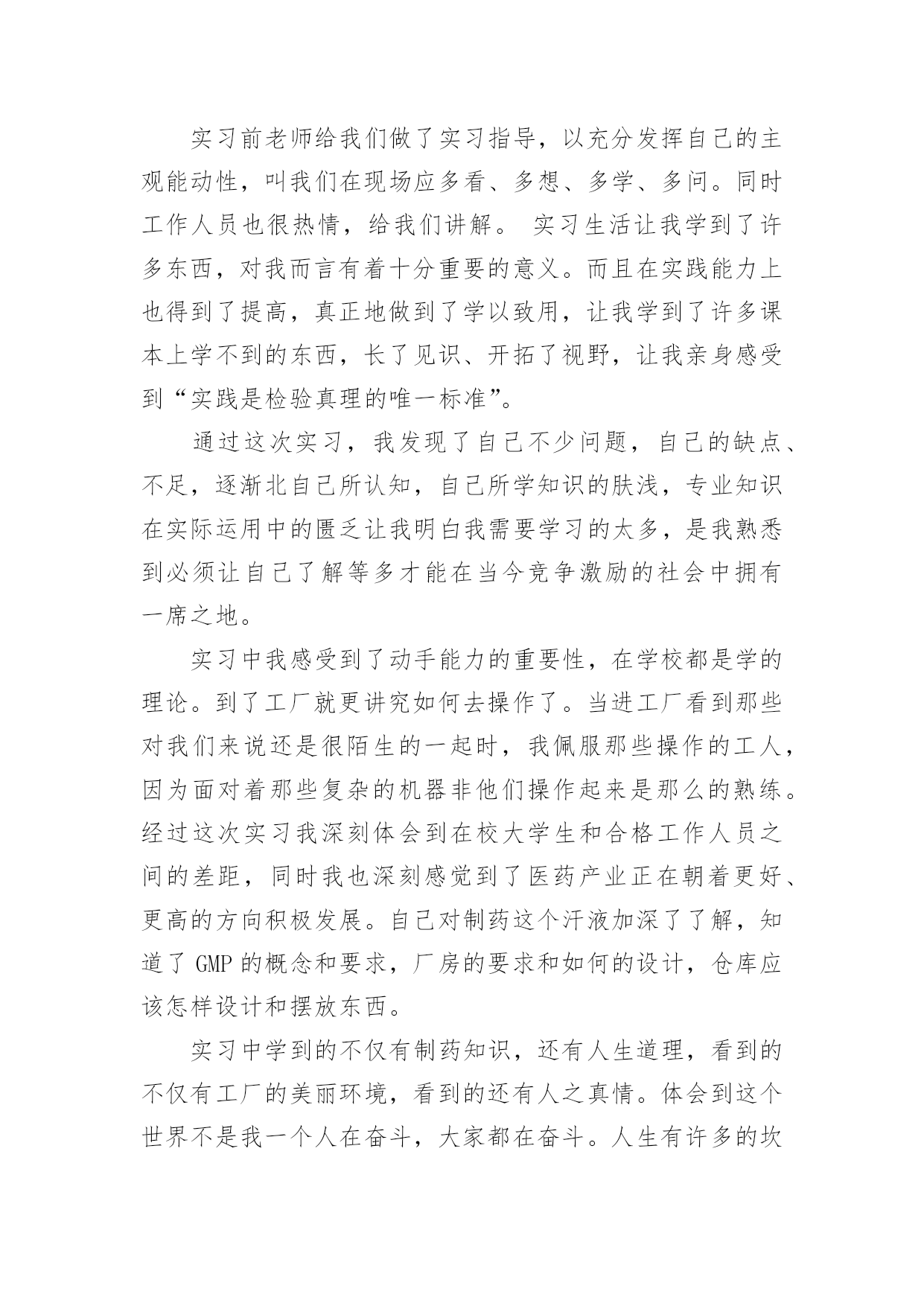 实习前老师给我们做了实习指导，以充分发挥自己的主观能动性，叫我们在现场应多看、多想、多学、多问。同时工作人员也很热情，给我们讲解。 实习生活让我学到了许多东西，对我而言有着十分重要的意义。而且在实践能力上也得到了提高，真正地做到了学以致用，让我学到了许多课本上学不到的东西，长了见识、开拓了视野，让我亲身感受到“实践是检验真理的唯一标准”。

通过这次实习，我发现了自己不少问题，自己的缺点、不足，逐渐北自己所认知，自己所学知识的肤浅，专业知识在实际运用中的匮乏让我明白我需要学习的太多，是我熟悉到必须让自己了解等多才能在当今竞争激励的社会中拥有一席之地。

实习中我感受到了动手能力的重要性，在学校都是学的理论。到了工厂就更讲究如何去操作了。当进工厂看到那些对我们来说还是很陌生的一起时，我佩服那些操作的工人，因为面对着那些复杂的机器非他们操作起来是那么的熟练。经过这次实习我深刻体会到在校大学生和合格工作人员之间的差距，同时我也深刻感觉到了医药产业正在朝着更好、更高的方向积极发展。自己对制药这个汗液加深了了解，知道了 GMP 的概念和要求，厂房的要求和如何的设计，仓库应该怎样设计和摆放东西。

实习中学到的不仅有制药知识，还有人生道理，看到的不仅有工厂的美丽环境，看到的还有人之真情。体会到这个世界不是我一个人在奋斗，大家都在奋斗。人生有许多的坎